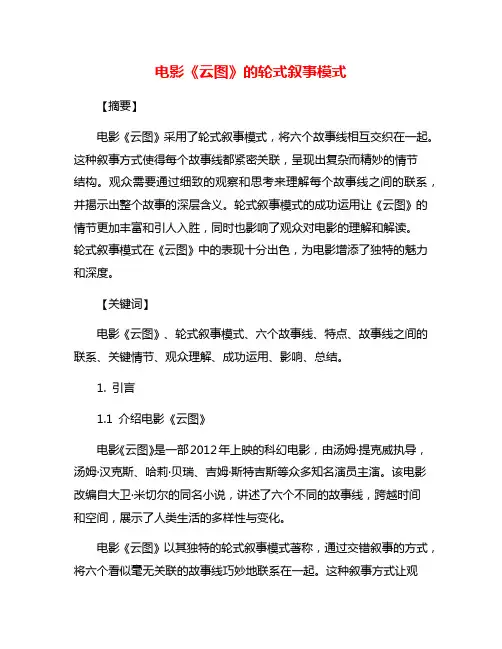 电影《云图》的轮式叙事模式

【摘要】

电影《云图》采用了轮式叙事模式，将六个故事线相互交织在一起。这种叙事方式使得每个故事线都紧密关联，呈现出复杂而精妙的情节结构。观众需要通过细致的观察和思考来理解每个故事线之间的联系，并揭示出整个故事的深层含义。轮式叙事模式的成功运用让《云图》的情节更加丰富和引人入胜，同时也影响了观众对电影的理解和解读。轮式叙事模式在《云图》中的表现十分出色，为电影增添了独特的魅力和深度。

【关键词】

电影《云图》、轮式叙事模式、六个故事线、特点、故事线之间的联系、关键情节、观众理解、成功运用、影响、总结。

1. 引言

1.1 介绍电影《云图》

电影《云图》是一部2012年上映的科幻电影，由汤姆·提克威执导，汤姆·汉克斯、哈莉·贝瑞、吉姆·斯特吉斯等众多知名演员主演。该电影改编自大卫·米切尔的同名小说，讲述了六个不同的故事线，跨越时间和空间，展示了人类生活的多样性与变化。

电影《云图》以其独特的轮式叙事模式著称，通过交错叙事的方式，将六个看似毫无关联的故事线巧妙地联系在一起。这种叙事方式让观